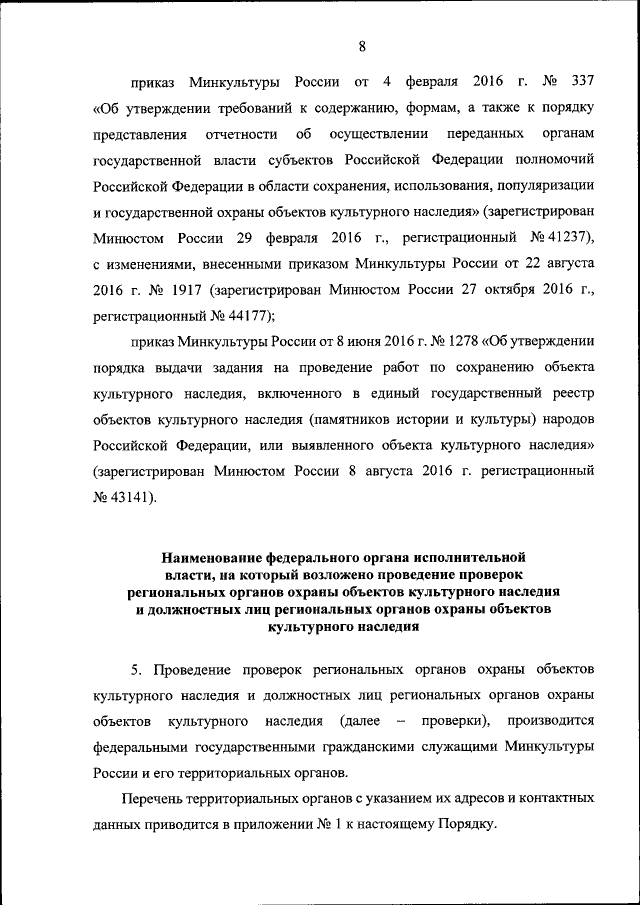 8

приказ Минкультуры России от 4 февраля 2016 г. № 337 «Об утверждении требований к содержанию, формам, а также к порядку представления отчетности об осуществлении переданных органам государственной власти субъектов Российской Федерации полномочий Российской Федерации в области сохранения, использования, популяризации и государственной охраны объектов культурного наследия» (зарегистрирован Минюстом России 29 февраля 2016 г., регистрационный № 41237), с изменениями, внесенными приказом Минкультуры России от 22 августа 2016 г. № 1917 (зарегистрирован Минюстом России 27 октября 2016 г., регистрационный № 44177);

приказ Минкультуры России от 8 июня 2016 г. № 1278 «Об утверждении порядка выдачи задания на проведение работ по сохранению объекта культурного наследия, включенного в единый государственный реестр объектов культурного наследия (памятников истории и культуры) народов Российской Федерации, или выявленного объекта культурного наследия» (зарегистрирован Минюстом России 8 августа 2016 г. регистрационный № 43141).

Наименование федерального органа исполнительной власти, на который возложено проведение проверок региональных органов охраны объектов культурного наследия и должностных лиц региональных органов охраны объектов культурного наследия

5. Проведение проверок региональных органов охраны объектов культурного наследия и должностных лиц региональных органов охраны объектов культурного наследия (далее – проверки), производится федеральными государственными гражданскими служащими Минкультуры России и его территориальных органов.

Перечень территориальных органов с указанием их адресов и контактных данных приводится в приложении № 1 к настоящему Порядку.